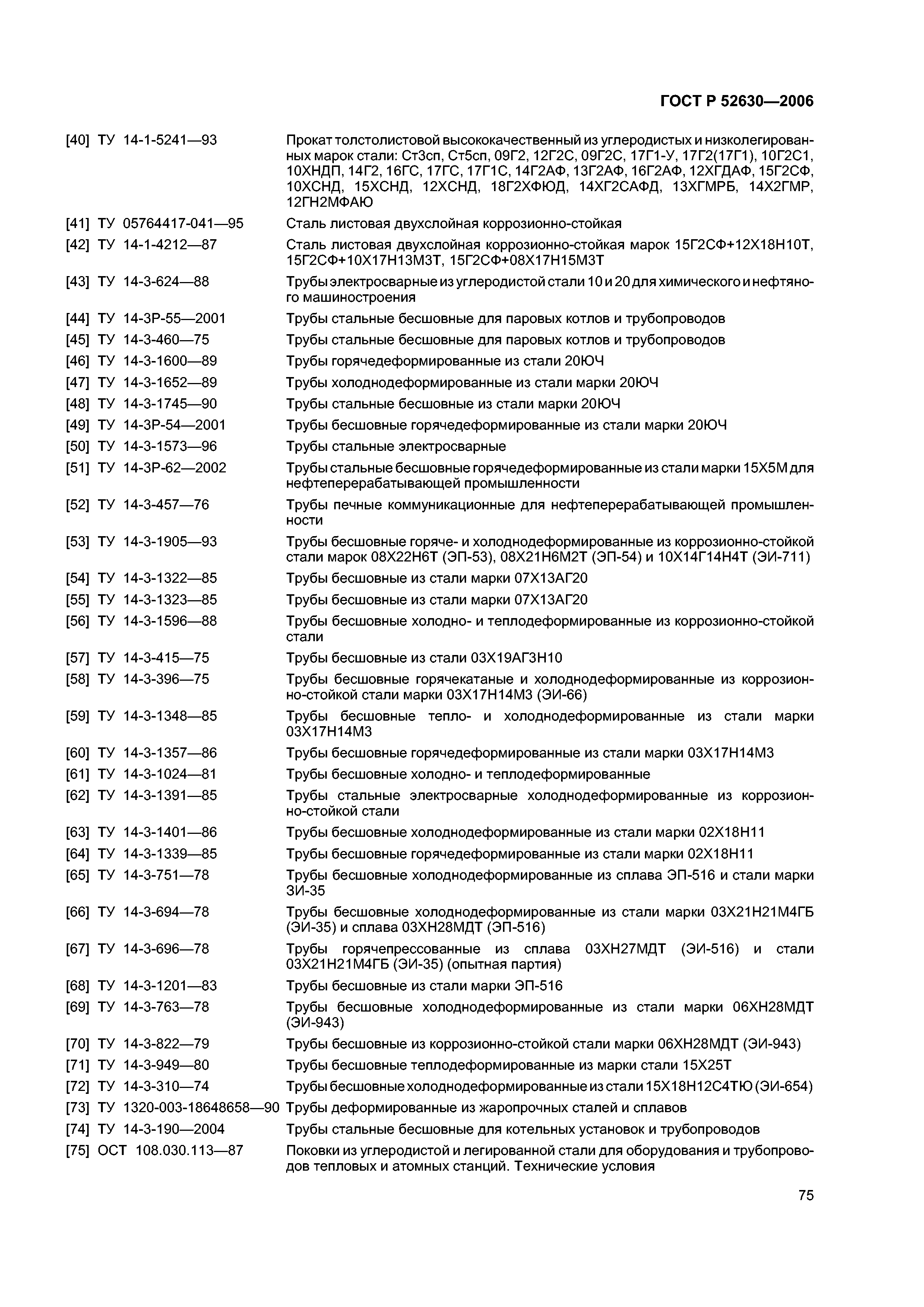 ГОСТ Р 52630—2006

[40] ТУ 14-1-5241—93 Прокат толстолистовой высококачественный из углеродистых и низколегированных марок стали: Ст3сп, Ст5сп, 09Г2, 12Г2С, 09Г2С, 17Г1-У, 17Г2(17Г1), 10Г2С1, 10ХНДП, 14Г2, 16ГС, 17ГС, 17Г1С, 14Г2АФ, 13Г2АФ, 16Г2АФ, 12ХГДАФ, 15Г2СФ, 10ХСНД, 15ХСНД, 12ХСНД, 18Г2ХФЮД, 14ХГ2САФД, 13ХГМРБ, 14Х2ГМР, 12ГН2МФАЮ

[41] ТУ 05764417-041—95 Сталь листовая двухслойная коррозионно-стойкая

[42] ТУ 14-1-4212—87 Сталь листовая двухслойная коррозионно-стойкая марок 15Г2СФ+12Х18Н10Т, 15Г2СФ+10Х17Н13М3Т, 15Г2СФ+08Х17Н15М3Т

[43] ТУ 14-3-624—88 Трубы электросварные из углеродистой стали 10 и 20 для химического и нефтяного машиностроения

[44] ТУ 14-3Р-55—2001 Трубы стальные бесшовные для паровых котлов и трубопроводов

[45] ТУ 14-3-460—75 Трубы стальные бесшовные для паровых котлов и трубопроводов

[46] ТУ 14-3-1600—89 Трубы горячедеформированные из стали 20ЮЧ

[47] ТУ 14-3-1652—89 Трубы холоднодеформированные из стали марки 20ЮЧ

[48] ТУ 14-3-1745—90 Трубы стальные бесшовные из стали марки 20ЮЧ

[49] ТУ 14-3Р-54—2001 Трубы бесшовные горячедеформированные из стали марки 20ЮЧ

[50] ТУ 14-3-1573—96 Трубы стальные электросварные

[51] ТУ 14-3Р-62—2002 Трубы стальные бесшовные горячедеформированные из стали марки 15Х5М для нефтеперерабатывающей промышленности

[52] ТУ 14-3-457—76 Трубы печные коммуникационные для нефтеперерабатывающей промышленности

[53] ТУ 14-3-1905—93 Трубы бесшовные горяче- и холоднодеформированные из коррозионно-стойкой стали марок 08Х22Н6Т (ЭП-53), 08Х21Н6М2Т (ЭП-54) и 10Х14Г14Н4Т (ЭИ-711)

[54] ТУ 14-3-1322—85 Трубы бесшовные из стали марки 07Х13АГ20

[55] ТУ 14-3-1323—85 Трубы бесшовные из стали марки 07Х13АГ20

[56] ТУ 14-3-1596—88 Трубы бесшовные холодно- и теплодеформированные из коррозионно-стойкой стали

[57] ТУ 14-3-415—75 Трубы бесшовные из стали 03Х19АГ3Н10

[58] ТУ 14-3-396—75 Трубы бесшовные горячекатаные и холоднодеформированные из коррозионно-стойкой стали марки 03Х17Н14М3 (ЭИ-66)

[59] ТУ 14-3-1348—85 Трубы бесшовные тепло- и холоднодеформированные из стали марки 03Х17Н14М3

[60] ТУ 14-3-1357—86 Трубы бесшовные горячедеформированные из стали марки 03Х17Н14М3

[61] ТУ 14-3-1024—81 Трубы бесшовные холодно- и теплодеформированные

[62] ТУ 14-3-1391—85 Трубы стальные электросварные холоднодеформированные из коррозионно-стойкой стали

[63] ТУ 14-3-1401—86 Трубы бесшовные холоднодеформированные из стали марки 02Х18Н11

[64] ТУ 14-3-1339—85 Трубы бесшовные горячедеформированные из стали марки 02Х18Н11

[65] ТУ 14-3-751—78 Трубы бесшовные холоднодеформированные из сплава ЭП-516 и стали марки ЗИ-35

[66] ТУ 14-3-694—78 Трубы бесшовные холоднодеформированные из стали марки 03Х21Н21М4ГБ (ЭИ-35) и сплава 03ХН28МДТ (ЭП-516)

[67] ТУ 14-3-696—78 Трубы горячепрессованные из сплава 03ХН27МДТ (ЭИ-516) и стали 03Х21Н21М4ГБ (ЭИ-35) (опытная партия)

[68] ТУ 14-3-1201—83 Трубы бесшовные из стали марки ЭП-516

[69] ТУ 14-3-763—78 Трубы бесшовные холоднодеформированные из стали марки 06ХН28МДТ (ЭИ-943)

[70] ТУ 14-3-822—79 Трубы бесшовные из коррозионно-стойкой стали марки 06ХН28МДТ (ЭИ-943)

[71] ТУ 14-3-949—80 Трубы бесшовные теплодеформированные из марки стали 15Х25Т

[72] ТУ 14-3-310—74 Трубы бесшовные холоднодеформированные из стали 15Х18Н12С4ТЮ (ЭИ-654)

[73] ТУ 1320-003-18648658—90 Трубы деформированные из жаропрочных сталей и сплавов

[74] ТУ 14-3-190—2004 Трубы стальные бесшовные для котельных установок и трубопроводов

[75] ОСТ 108.030.113—87 Поковки из углеродистой и легированной стали для оборудования и трубопроводов тепловых и атомных станций. Технические условия

75